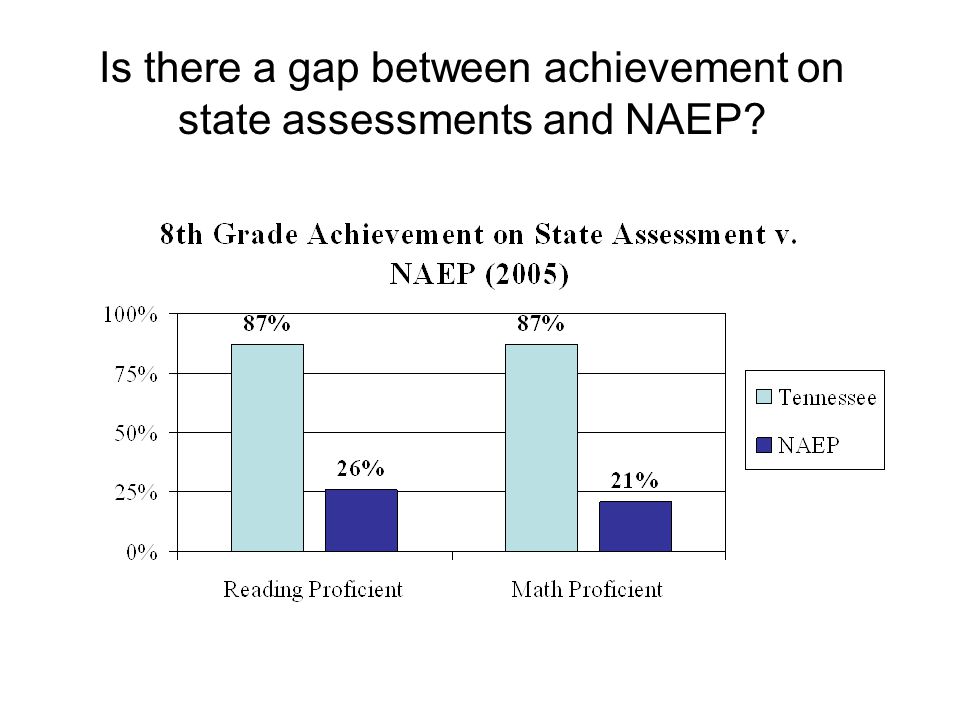 Is there a gap between achievement on state assessments and NAEP?

8th Grade Achievement on State Assessment v. NAEP (2005)

100%
75%
50%
25%
0%

87%
26%
87%
21%

Reading Proficient
Math Proficient

Tennessee
NAEP